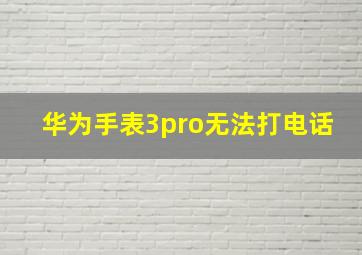 华为手表3pro无法打电话